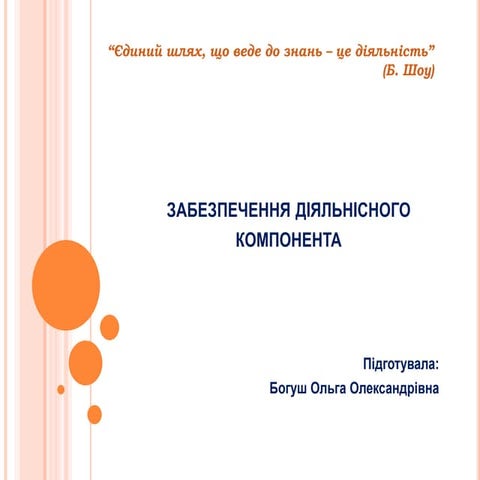 “Єдиний шлях, що веде до знань – це діяльність”
(Б. Шоу)

ЗАБЕЗПЕЧЕННЯ ДІЯЛЬНІСНОГО КОМПОНЕНТА

Підготувала:
Богуш Ольга Олександрівна